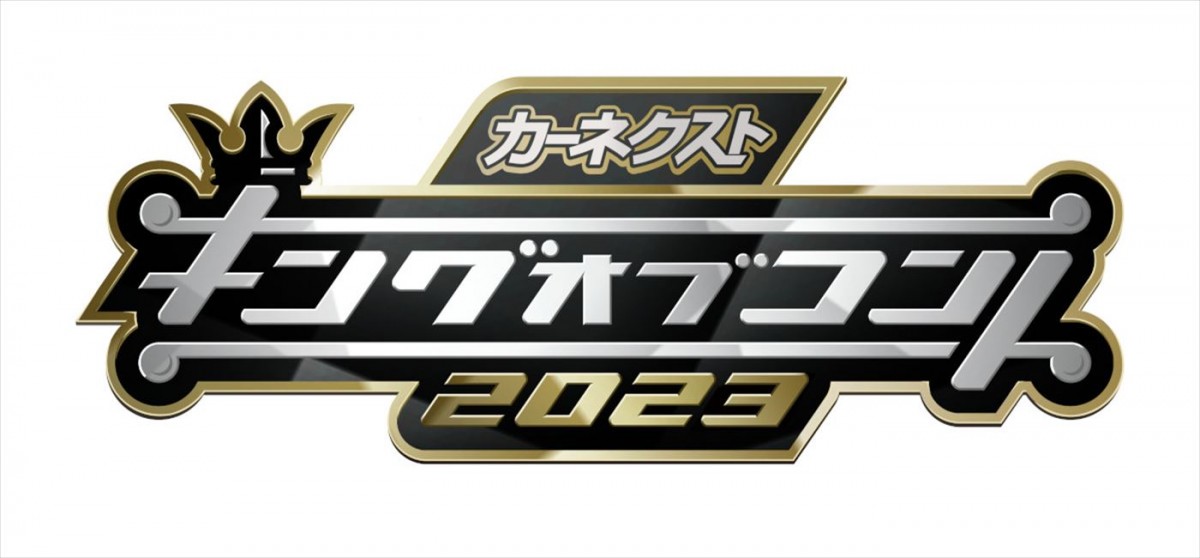 カーネクスト
キングオブコント
2023